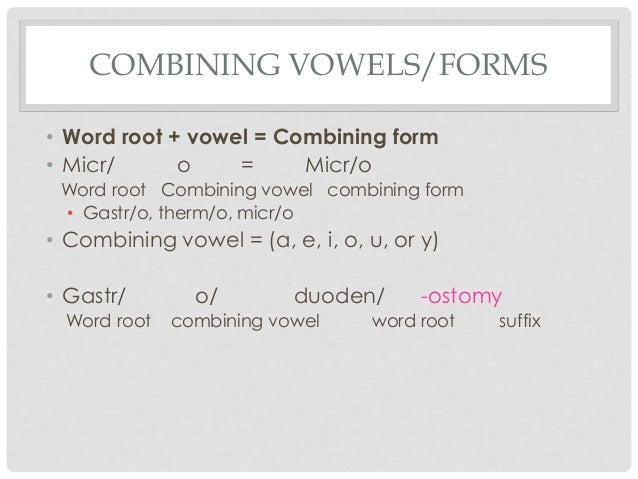 COMBINING VOWELS/FORMS

• **Word root + vowel = Combining form**
• Micr/ o = Micr/o
Word root Combining vowel combining form
  • Gastr/o, therm/o, micr/o
• Combining vowel = (a, e, i, o, u, or y)

• Gastr/ o/ duoden/ -ostomy
Word root combining vowel word root suffix